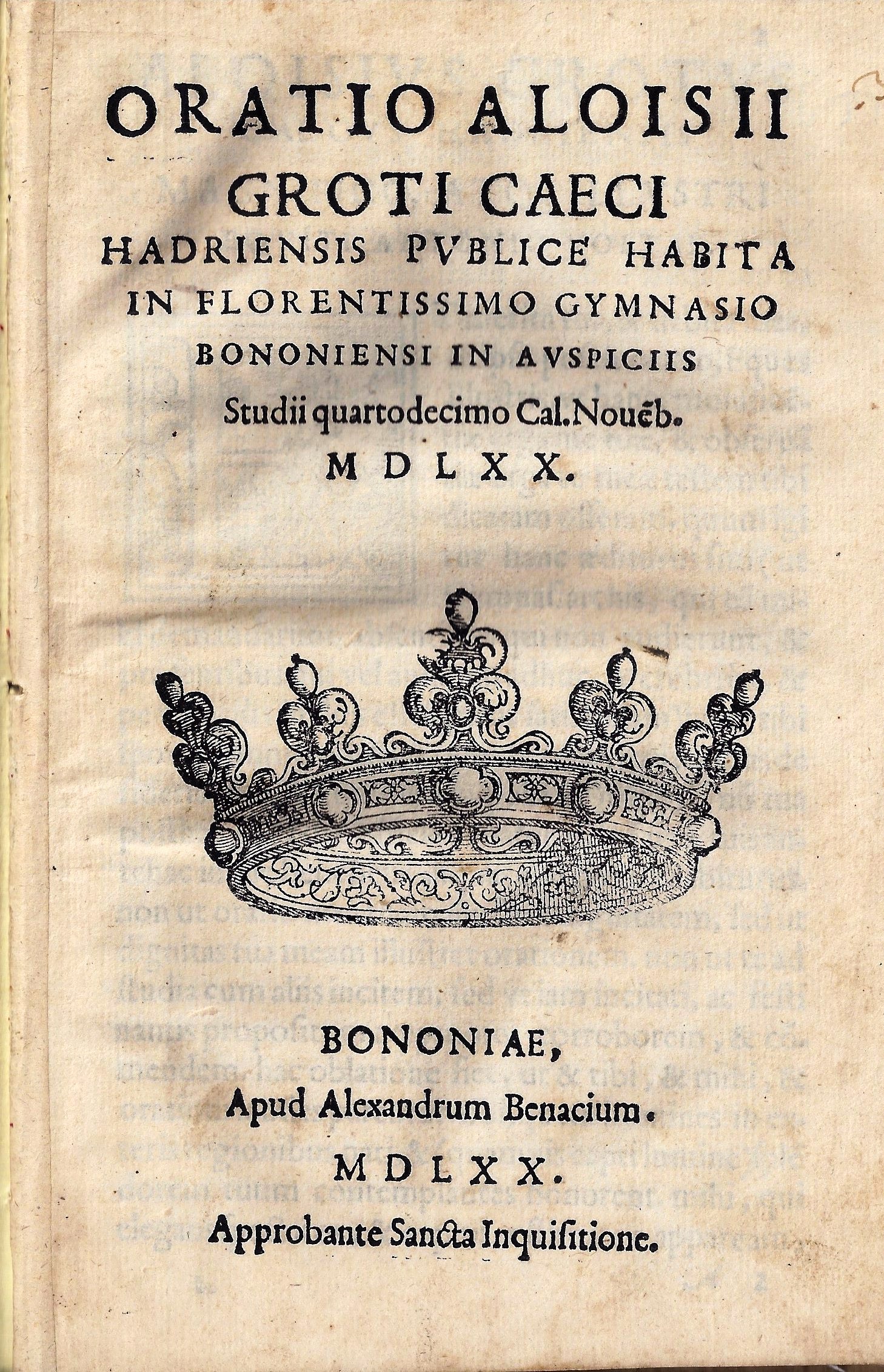 ORATIO ALOISII GROTI CAECI HADRIENSIS PVBLICE HABITA IN FLORENTISSIMO GYMNASIO BONONIENSI IN AVSPICIIS Studii quartodecimo Cal. Nouēb. MDLXX.

BONONIAE, Apud Alexandrum Benacium. MDLXX. Approbante Sancta Inquiſitione.